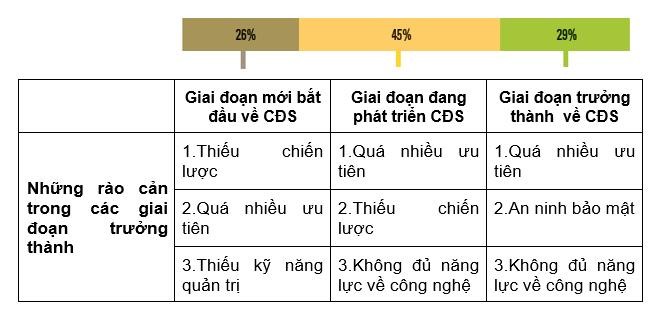 26% 45% 29%

| | Giai đoạn mới bắt đầu về CĐS | Giai đoạn đang phát triển CĐS | Giai đoạn trưởng thành về CĐS |
|---|---|---|---|
| Những rào cản trong các giai đoạn trưởng thành | 1.Thiếu chiến lược | 1.Quá nhiều ưu tiên | 1.Quá nhiều ưu tiên |
| | 2.Quá nhiều ưu tiên | 2.Thiếu chiến lược | 2.An ninh bảo mật |
| | 3.Thiếu kỹ năng quản trị | 3.Không đủ năng lực về công nghệ | 3.Không đủ năng lực về công nghệ |